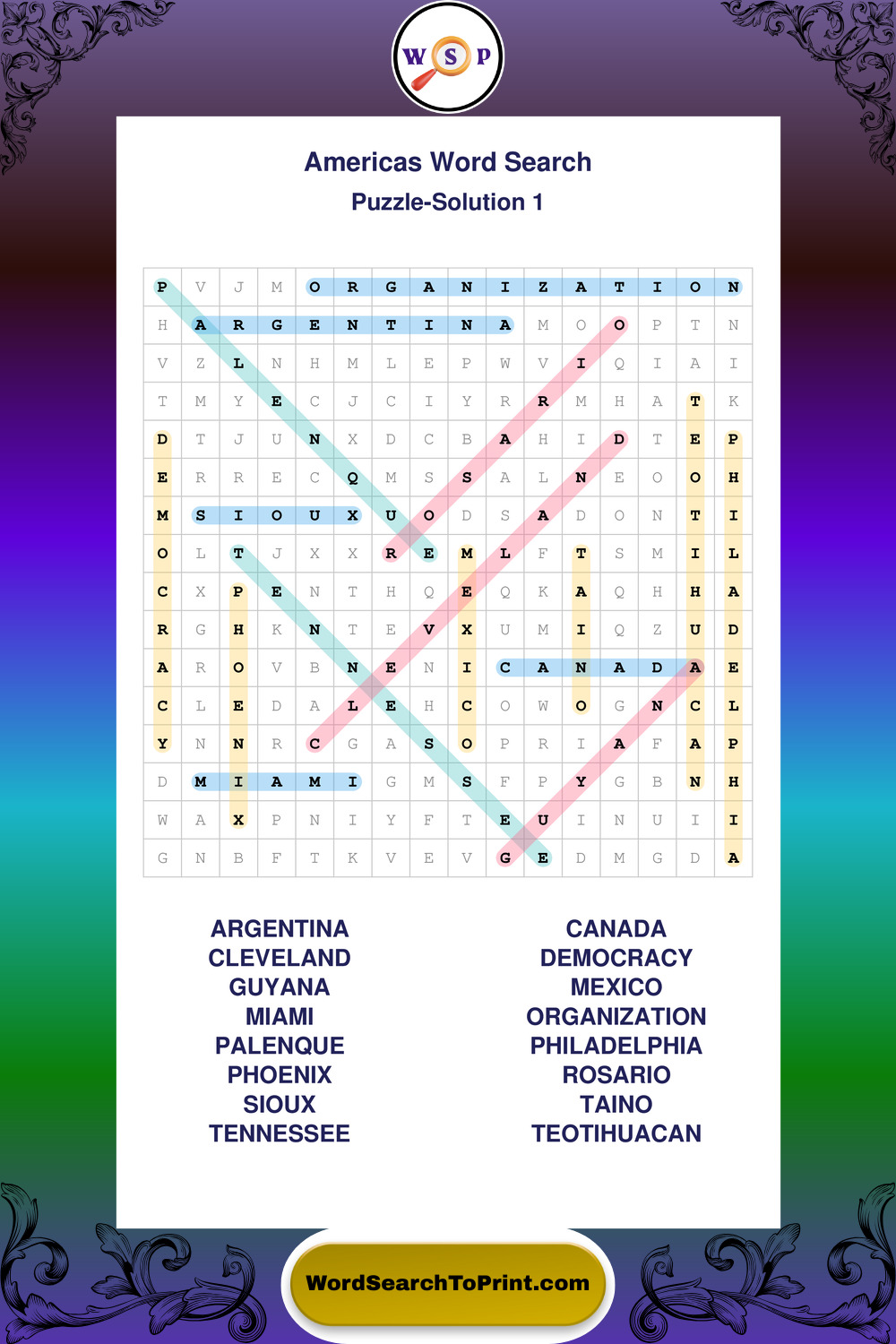 W S P

Americas Word Search

Puzzle-Solution 1

| P | V | J | M | O | R | G | A | N | I | Z | A | T | I | O | N |
|---|---|---|---|---|---|---|---|---|---|---|---|---|---|---|---|
| H | A | R | G | E | N | T | I | N | A | M | O | O | P | T | N |
| V | Z | L | N | H | M | L | E | P | W | V | I | Q | I | A | I |
| T | M | Y | E | C | J | C | I | Y | R | R | M | H | A | T | K |
| D | T | J | U | N | X | D | C | B | A | H | I | D | T | E | P |
| E | R | R | E | C | Q | M | S | S | A | L | N | E | O | O | H |
| M | S | I | O | U | X | U | O | D | S | A | D | O | N | T | I |
| O | L | T | J | X | X | R | E | M | L | F | T | S | M | I | L |
| C | X | P | E | N | T | H | Q | E | Q | K | A | Q | H | H | A |
| R | G | H | K | N | T | E | V | X | U | M | I | Q | Z | U | D |
| A | R | O | V | B | N | E | N | I | C | A | N | A | D | A | E |
| C | L | E | D | A | L | E | H | C | O | W | O | G | N | C | L |
| Y | N | N | R | C | G | A | S | O | P | R | I | A | F | A | P |
| D | M | I | A | M | I | G | M | S | F | P | Y | G | B | N | H |
| W | A | X | P | N | I | Y | F | T | E | U | I | N | U | I | I |
| G | N | B | F | T | K | V | E | V | G | E | D | M | G | D | A |

ARGENTINA
CLEVELAND
GUYANA
MIAMI
PALENQUE
PHOENIX
SIOUX
TENNESSEE

CANADA
DEMOCRACY
MEXICO
ORGANIZATION
PHILADELPHIA
ROSARIO
TAINO
TEOTIHUACAN

WordSearchToPrint.com